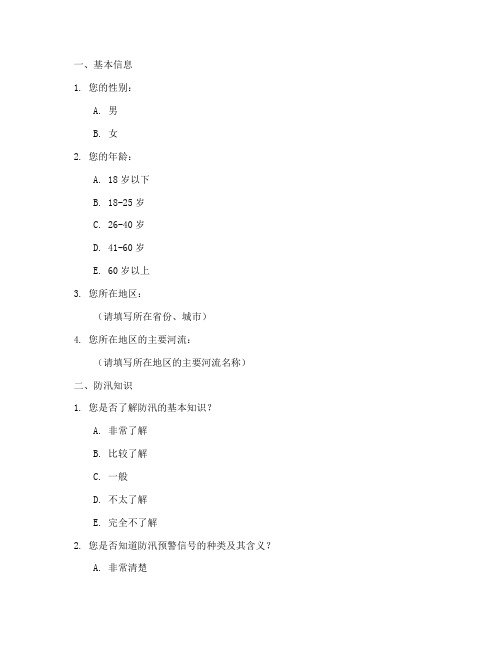 一、基本信息

1. 您的性别：

A. 男

B. 女

2. 您的年龄：

A. 18 岁以下

B. 18-25 岁

C. 26-40 岁

D. 41-60 岁

E. 60 岁以上

3. 您所在地区：

（请填写所在省份、城市）

4. 您所在地区的主要河流：

（请填写所在地区的主要河流名称）

二、防汛知识

1. 您是否了解防汛的基本知识？

A. 非常了解

B. 比较了解

C. 一般

D. 不太了解

E. 完全不了解

2. 您是否知道防汛预警信号的种类及其含义？

A. 非常清楚